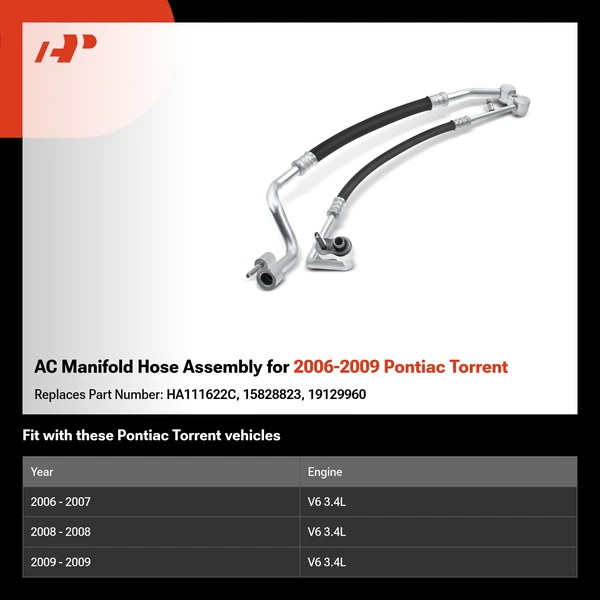 AP

AC Manifold Hose Assembly for 2006-2009 Pontiac Torrent

Replaces Part Number: HA111622C, 15828823, 19129960

Fit with these Pontiac Torrent vehicles

| Year | Engine |
|---|---|
| 2006 - 2007 | V6 3.4L |
| 2008 - 2008 | V6 3.4L |
| 2009 - 2009 | V6 3.4L |